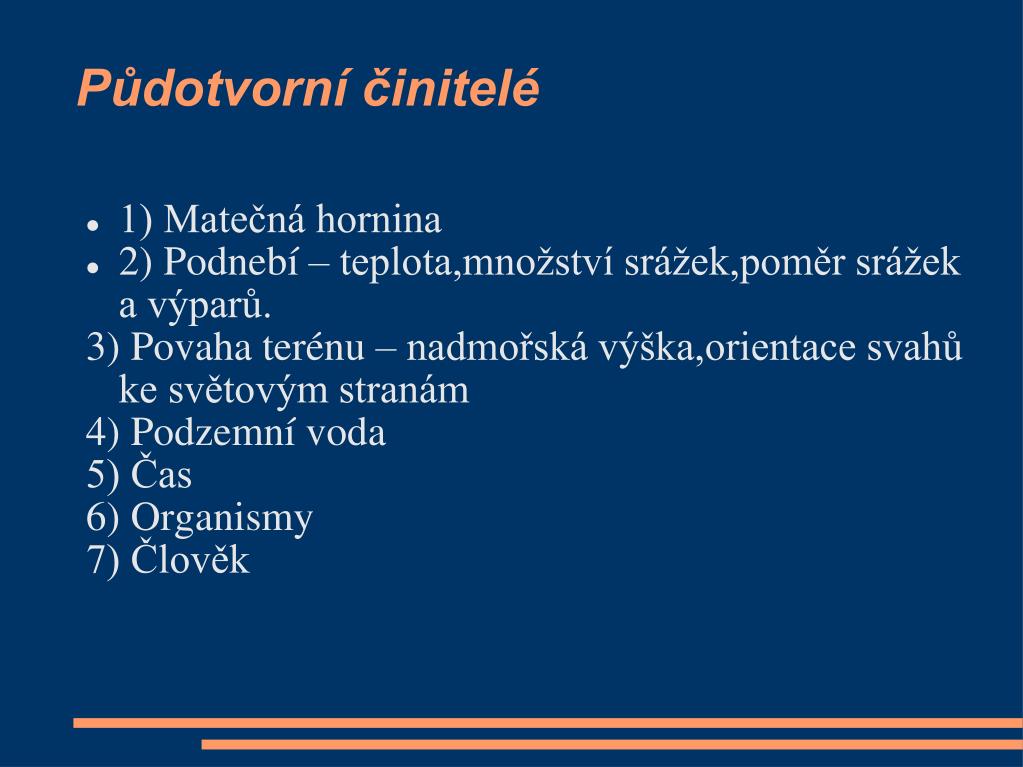 Půdotvorní činitelé

- 1) Matečná hornina
- 2) Podnebí – teplota,množství srážek,poměr srážek a výparů.

3) Povaha terénu – nadmořská výška,orientace svahů ke světovým stranám
4) Podzemní voda
5) Čas
6) Organismy
7) Člověk